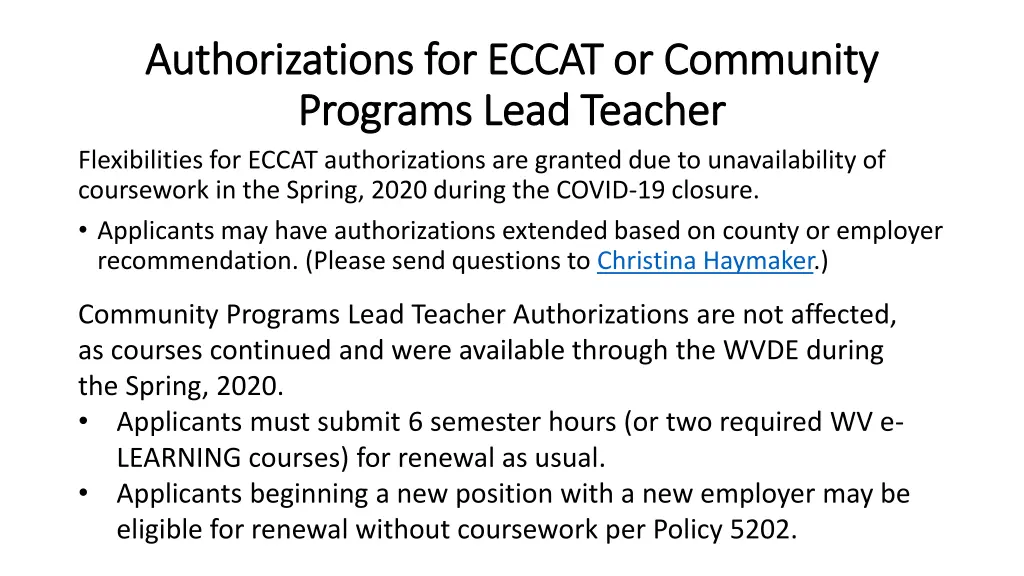 Authorizations for ECCAT or Community Programs Lead Teacher

Flexibilities for ECCAT authorizations are granted due to unavailability of coursework in the Spring, 2020 during the COVID-19 closure.

• Applicants may have authorizations extended based on county or employer recommendation. (Please send questions to Christina Haymaker.)

Community Programs Lead Teacher Authorizations are not affected, as courses continued and were available through the WVDE during the Spring, 2020.

• Applicants must submit 6 semester hours (or two required WV e-LEARNING courses) for renewal as usual.
• Applicants beginning a new position with a new employer may be eligible for renewal without coursework per Policy 5202.